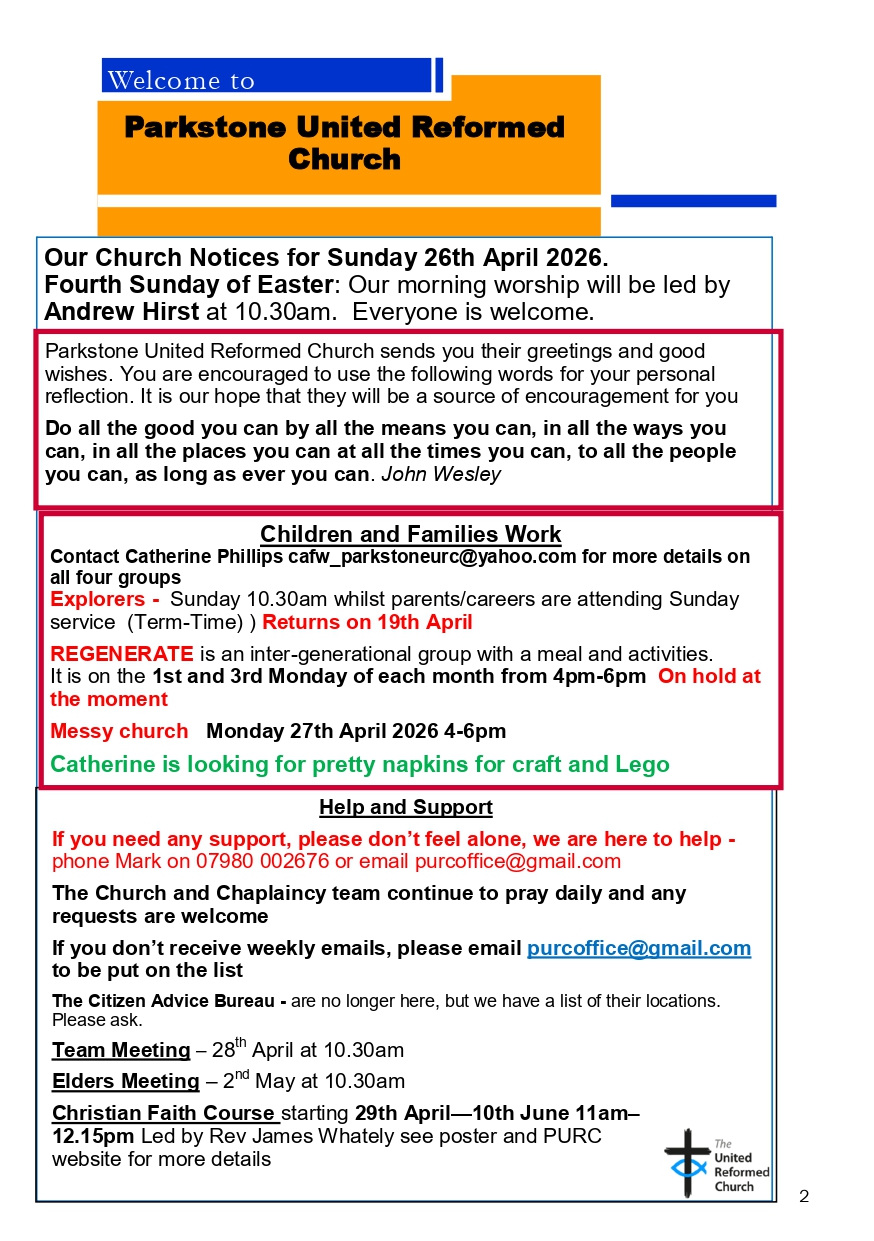 Welcome to

Parkstone United Reformed Church

Our Church Notices for Sunday 26th April 2026.
Fourth Sunday of Easter: Our morning worship will be led by Andrew Hirst at 10.30am. Everyone is welcome.

Parkstone United Reformed Church sends you their greetings and good wishes. You are encouraged to use the following words for your personal reflection. It is our hope that they will be a source of encouragement for you

Do all the good you can by all the means you can, in all the ways you can, in all the places you can at all the times you can, to all the people you can, as long as ever you can. John Wesley

Children and Families Work

Contact Catherine Phillips cafw_parkstoneurc@yahoo.com for more details on all four groups

Explorers - Sunday 10.30am whilst parents/careers are attending Sunday service (Term-Time) ) Returns on 19th April

REGENERATE is an inter-generational group with a meal and activities. It is on the 1st and 3rd Monday of each month from 4pm-6pm On hold at the moment

Messy church Monday 27th April 2026 4-6pm

Catherine is looking for pretty napkins for craft and Lego

Help and Support

If you need any support, please don't feel alone, we are here to help - phone Mark on 07980 002676 or email purcoffice@gmail.com

The Church and Chaplaincy team continue to pray daily and any requests are welcome

If you don't receive weekly emails, please email purcoffice@gmail.com to be put on the list

The Citizen Advice Bureau - are no longer here, but we have a list of their locations. Please ask.

Team Meeting – 28$^{th}$ April at 10.30am

Elders Meeting – 2$^{nd}$ May at 10.30am

Christian Faith Course starting 29th April—10th June 11am–12.15pm Led by Rev James Whately see poster and PURC website for more details

The United Reformed Church

2